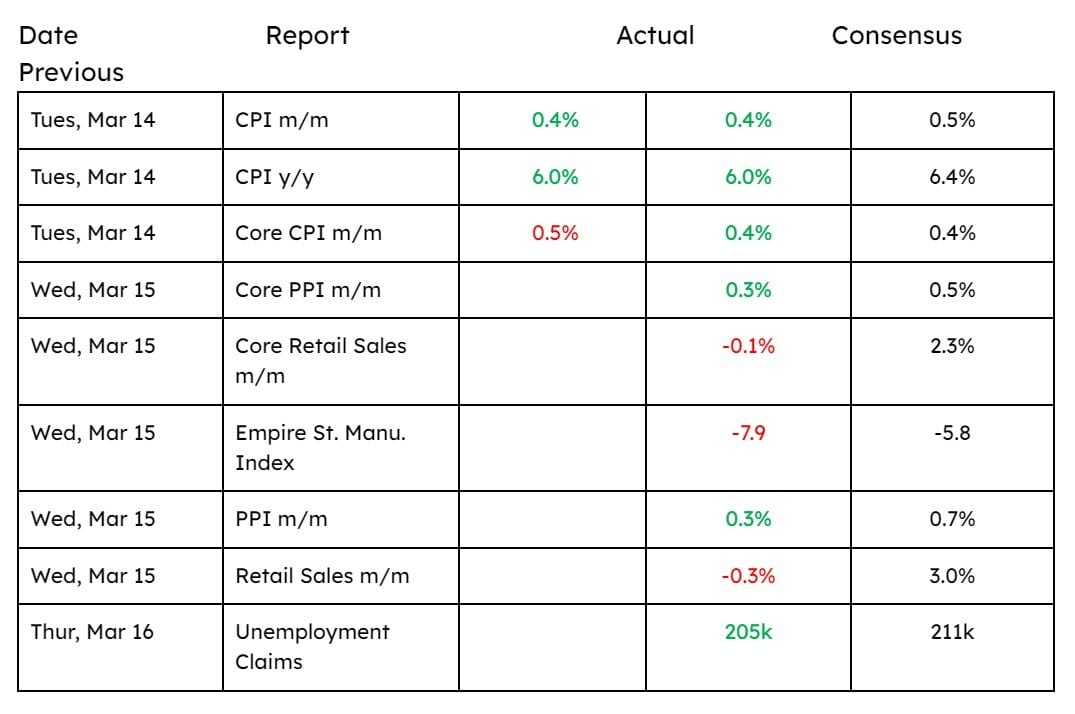 Date Report Actual Consensus Previous

| Tues, Mar 14 | CPI m/m | 0.4% | 0.4% | 0.5% |
|---|---|---|---|---|
| Tues, Mar 14 | CPI y/y | 6.0% | 6.0% | 6.4% |
| Tues, Mar 14 | Core CPI m/m | 0.5% | 0.4% | 0.4% |
| Wed, Mar 15 | Core PPI m/m | | 0.3% | 0.5% |
| Wed, Mar 15 | Core Retail Sales m/m | | -0.1% | 2.3% |
| Wed, Mar 15 | Empire St. Manu. Index | | -7.9 | -5.8 |
| Wed, Mar 15 | PPI m/m | | 0.3% | 0.7% |
| Wed, Mar 15 | Retail Sales m/m | | -0.3% | 3.0% |
| Thur, Mar 16 | Unemployment Claims | | 205k | 211k |